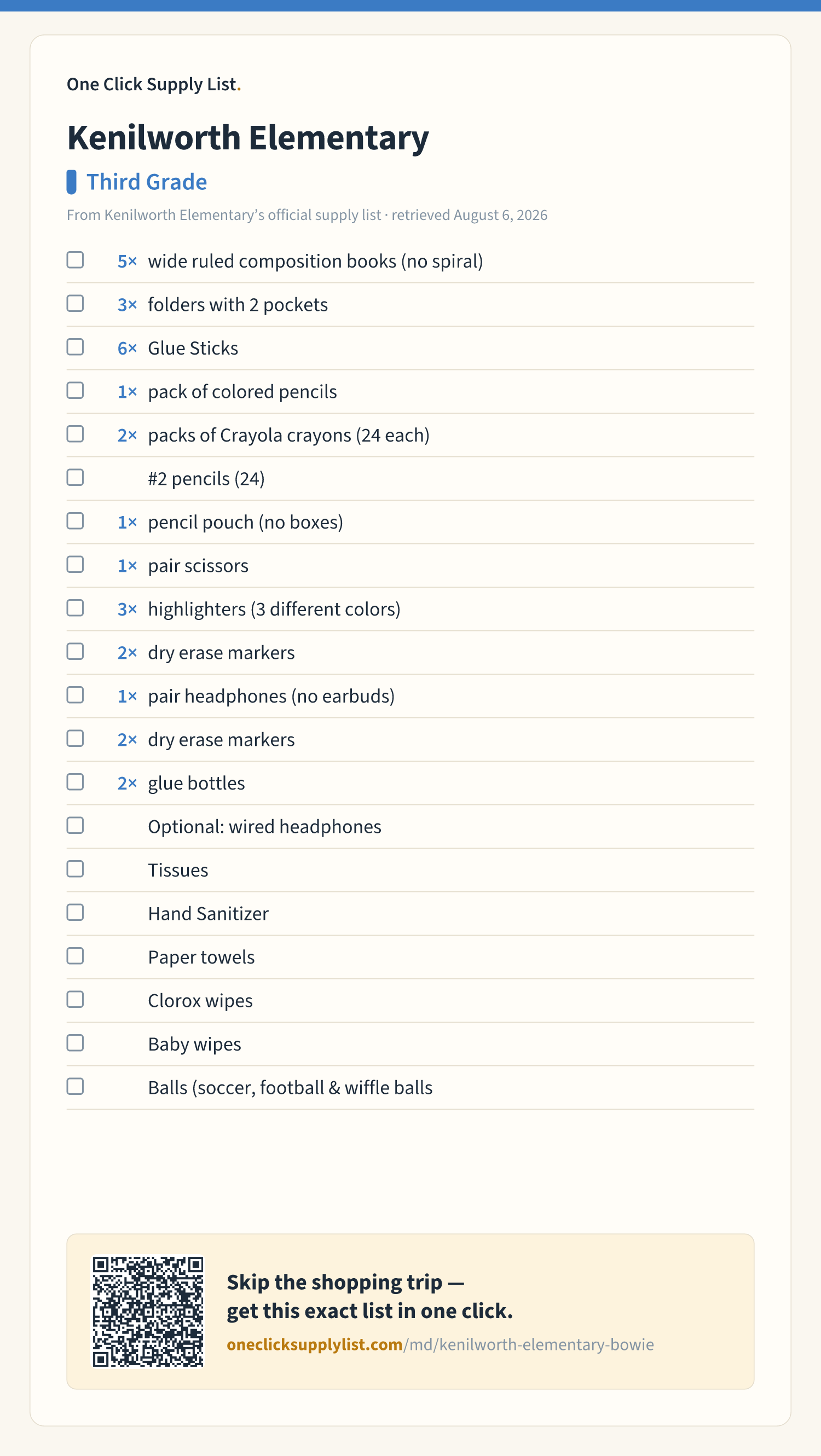 One Click Supply List.

Kenilworth Elementary

Third Grade

From Kenilworth Elementary's official supply list · retrieved August 6, 2026

5× wide ruled composition books (no spiral)
3× folders with 2 pockets
6× Glue Sticks
1× pack of colored pencils
2× packs of Crayola crayons (24 each)
#2 pencils (24)
1× pencil pouch (no boxes)
1× pair scissors
3× highlighters (3 different colors)
2× dry erase markers
1× pair headphones (no earbuds)
2× dry erase markers
2× glue bottles
Optional: wired headphones
Tissues
Hand Sanitizer
Paper towels
Clorox wipes
Baby wipes
Balls (soccer, football & wiffle balls

Skip the shopping trip — get this exact list in one click.

oneclicksupplylist.com/md/kenilworth-elementary-bowie